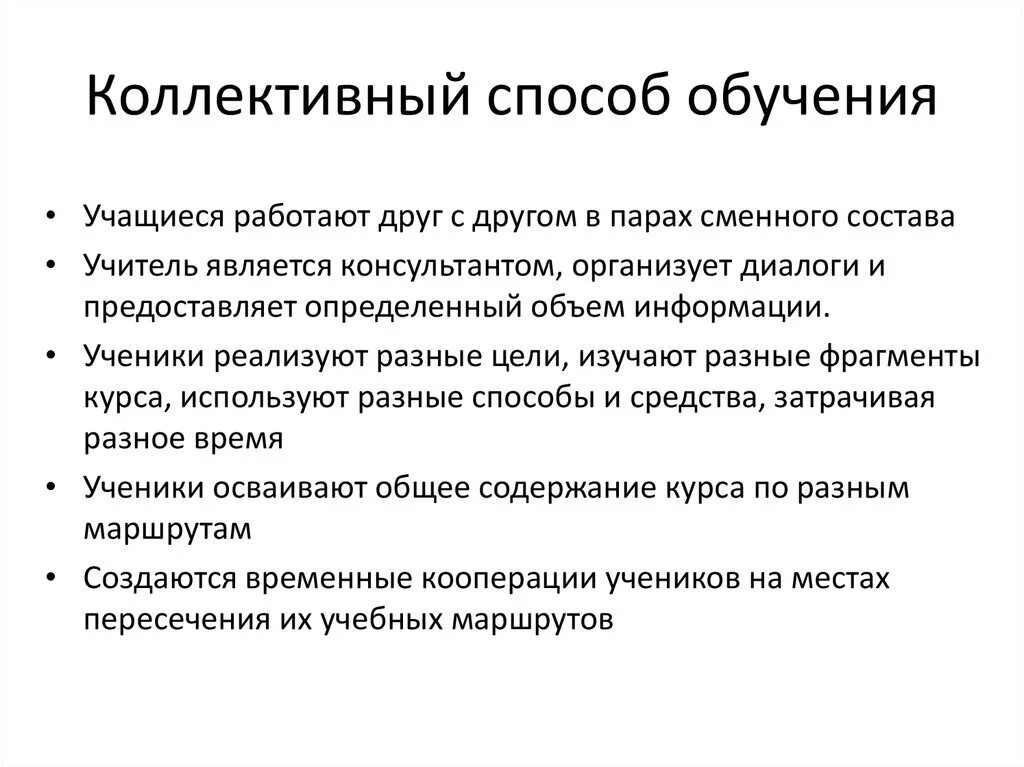 Коллективный способ обучения

• Учащиеся работают друг с другом в парах сменного состава
• Учитель является консультантом, организует диалоги и предоставляет определенный объем информации.
• Ученики реализуют разные цели, изучают разные фрагменты курса, используют разные способы и средства, затрачивая разное время
• Ученики осваивают общее содержание курса по разным маршрутам
• Создаются временные кооперации учеников на местах пересечения их учебных маршрутов